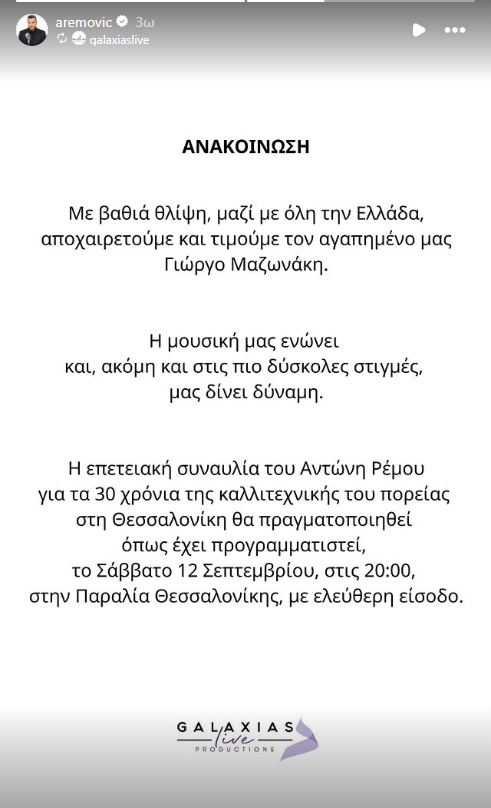 aremovic 3ω
galaxiaslive

ΑΝΑΚΟΙΝΩΣΗ

Με βαθιά θλίψη, μαζί με όλη την Ελλάδα, αποχαιρετούμε και τιμούμε τον αγαπημένο μας Γιώργο Μαζωνάκη.

Η μουσική μας ενώνει και, ακόμη και στις πιο δύσκολες στιγμές, μας δίνει δύναμη.

Η επετειακή συναυλία του Αντώνη Ρέμου για τα 30 χρόνια της καλλιτεχνικής του πορείας στη Θεσσαλονίκη θα πραγματοποιηθεί όπως έχει προγραμματιστεί, το Σάββατο 12 Σεπτεμβρίου, στις 20:00, στην Παραλία Θεσσαλονίκης, με ελεύθερη είσοδο.

GALAXIAS live PRODUCTIONS